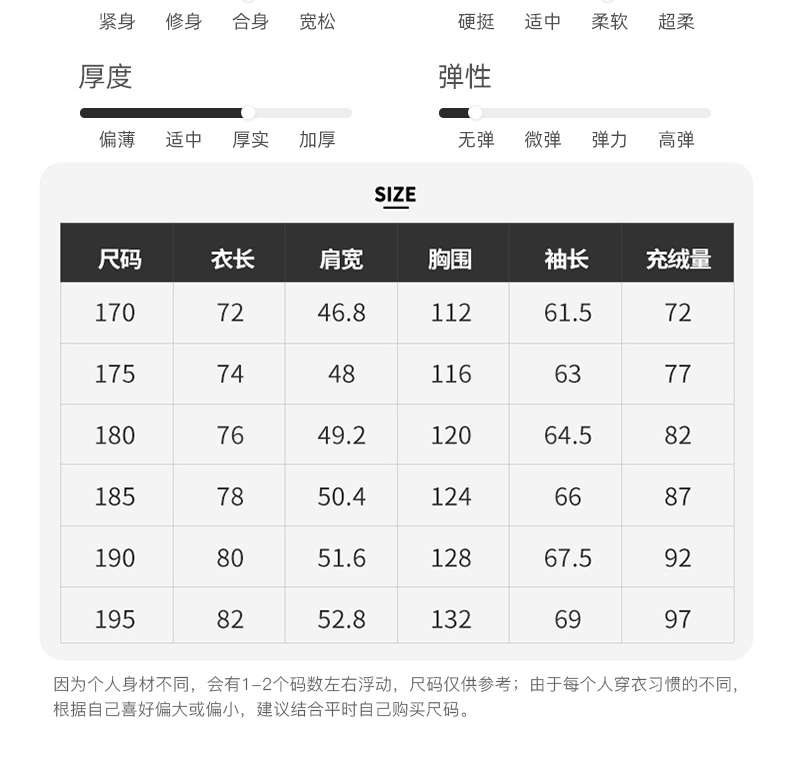 紧身 修身 合身 宽松

硬挺 适中 柔软 超柔

厚度

偏薄 适中 厚实 加厚

弹性

无弹 微弹 弹力 高弹

SIZE

| 尺码 | 衣长 | 肩宽 | 胸围 | 袖长 | 充绒量 |
|---|---|---|---|---|---|
| 170 | 72 | 46.8 | 112 | 61.5 | 72 |
| 175 | 74 | 48 | 116 | 63 | 77 |
| 180 | 76 | 49.2 | 120 | 64.5 | 82 |
| 185 | 78 | 50.4 | 124 | 66 | 87 |
| 190 | 80 | 51.6 | 128 | 67.5 | 92 |
| 195 | 82 | 52.8 | 132 | 69 | 97 |

因为个人身材不同，会有1-2个码数左右浮动，尺码仅供参考；由于每个人穿衣习惯的不同，根据自己喜好偏大或偏小，建议结合平时自己购买尺码。